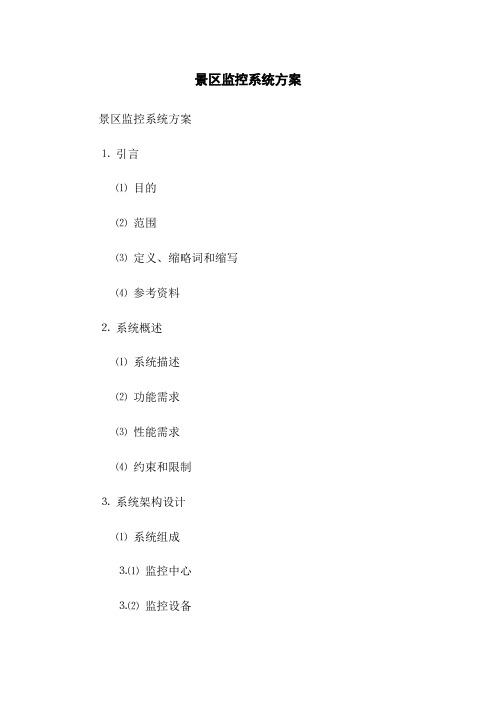 景区监控系统方案

景区监控系统方案

1. 引言

⑴ 目的

⑵ 范围

⑶ 定义、缩略词和缩写

⑷ 参考资料

2. 系统概述

⑴ 系统描述

⑵ 功能需求

⑶ 性能需求

⑷ 约束和限制

3. 系统架构设计

⑴ 系统组成

3.⑴ 监控中心

3.⑵ 监控设备